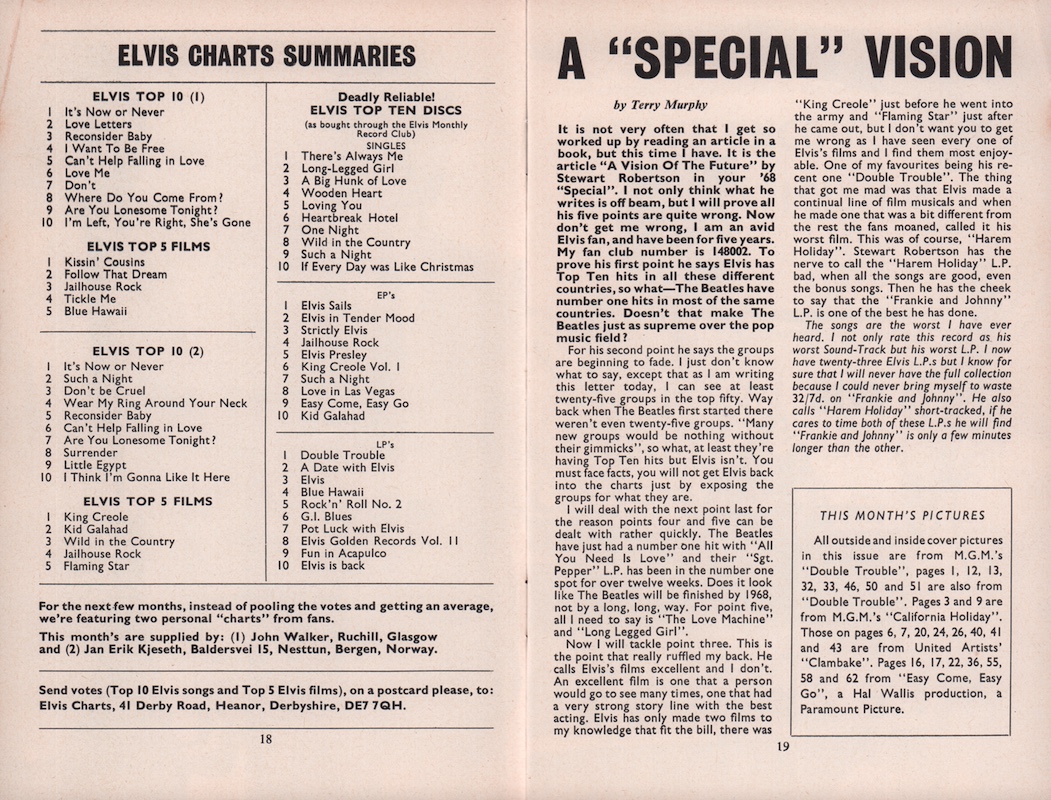 ELVIS CHARTS SUMMARIES

ELVIS TOP 10 (1)
1 It's Now or Never
2 Love Letters
3 Reconsider Baby
4 I Want To Be Free
5 Can't Help Falling in Love
6 Love Me
7 Don't
8 Where Do You Come From?
9 Are You Lonesome Tonight?
10 I'm Left, You're Right, She's Gone

ELVIS TOP 5 FILMS
1 Kissin' Cousins
2 Follow That Dream
3 Jailhouse Rock
4 Tickle Me
5 Blue Hawaii

ELVIS TOP 10 (2)
1 It's Now or Never
2 Such a Night
3 Don't be Cruel
4 Wear My Ring Around Your Neck
5 Reconsider Baby
6 Can't Help Falling in Love
7 Are You Lonesome Tonight?
8 Surrender
9 Little Egypt
10 I Think I'm Gonna Like It Here

ELVIS TOP 5 FILMS
1 King Creole
2 Kid Galahad
3 Wild in the Country
4 Jailhouse Rock
5 Flaming Star

Deadly Reliable!
ELVIS TOP TEN DISCS
(as bought through the Elvis Monthly Record Club)
SINGLES
1 There's Always Me
2 Long-Legged Girl
3 A Big Hunk of Love
4 Wooden Heart
5 Loving You
6 Heartbreak Hotel
7 One Night
8 Wild in the Country
9 Such a Night
10 If Every Day was Like Christmas

EP's
1 Elvis Sails
2 Elvis in Tender Mood
3 Strictly Elvis
4 Jailhouse Rock
5 Elvis Presley
6 King Creole Vol. 1
7 Such a Night
8 Love in Las Vegas
9 Easy Come, Easy Go
10 Kid Galahad

LP's
1 Double Trouble
2 A Date with Elvis
3 Elvis
4 Blue Hawaii
5 Rock'n' Roll No. 2
6 G.I. Blues
7 Pot Luck with Elvis
8 Elvis Golden Records Vol. 11
9 Fun in Acapulco
10 Elvis is back

For the next few months, instead of pooling the votes and getting an average, we're featuring two personal "charts" from fans.
This month's are supplied by: (1) John Walker, Ruchill, Glasgow and (2) Jan Erik Kjeseth, Baldersvei 15, Nesttun, Bergen, Norway.

Send votes (Top 10 Elvis songs and Top 5 Elvis films), on a postcard please, to: Elvis Charts, 41 Derby Road, Heanor, Derbyshire, DE7 7QH.

18

A "SPECIAL" VISION

by Terry Murphy

It is not very often that I get so worked up by reading an article in a book, but this time I have. It is the article "A Vision Of The Future" by Stewart Robertson in your '68 "Special". I not only think what he writes is off beam, but I will prove all his five points are quite wrong. Now don't get me wrong, I am an avid Elvis fan, and have been for five years. My fan club number is 148002. To prove his first point he says Elvis has Top Ten hits in all these different countries, so what—The Beatles have number one hits in most of the same countries. Doesn't that make The Beatles just as supreme over the pop music field?

For his second point he says the groups are beginning to fade. I just don't know what to say, except that as I am writing this letter today, I can see at least twenty-five groups in the top fifty. Way back when The Beatles first started there weren't even twenty-five groups. "Many new groups would be nothing without their gimmicks", so what, at least they're having Top Ten hits but Elvis isn't. You must face facts, you will not get Elvis back into the charts just by exposing the groups for what they are.

I will deal with the next point last for the reason points four and five can be dealt with rather quickly. The Beatles have just had a number one hit with "All You Need Is Love" and their "Sgt. Pepper" L.P. has been in the number one spot for over twelve weeks. Does it look like The Beatles will be finished by 1968, not by a long, long, way. For point five, all I need to say is "The Love Machine" and "Long Legged Girl".

Now I will tackle point three. This is the point that really ruffled my back. He calls Elvis's films excellent and I don't. An excellent film is one that a person would go to see many times, one that had a very strong story line with the best acting. Elvis has only made two films to my knowledge that fit the bill, there was "King Creole" just before he went into the army and "Flaming Star" just after he came out, but I don't want you to get me wrong as I have seen every one of Elvis's films and I find them most enjoyable. One of my favourites being his recent one "Double Trouble". The thing that got me mad was that Elvis made a continual line of film musicals and when he made one that was a bit different from the rest the fans moaned, called it his worst film. This was of course, "Harem Holiday". Stewart Robertson has the nerve to call the "Harem Holiday" L.P. bad, when all the songs are good, even the bonus songs. Then he has the cheek to say that the "Frankie and Johnny" L.P. is one of the best he has done.

The songs are the worst I have ever heard. I not only rate this record as his worst Sound-Track but his worst L.P. I now have twenty-three Elvis L.P.s but I know for sure that I will never have the full collection because I could never bring myself to waste 32/7d. on "Frankie and Johnny". He also calls "Harem Holiday" short-tracked, if he cares to time both of these L.P.s he will find "Frankie and Johnny" is only a few minutes longer than the other.

THIS MONTH'S PICTURES

All outside and inside cover pictures in this issue are from M.G.M.'s "Double Trouble", pages 1, 12, 13, 32, 33, 46, 50 and 51 are also from "Double Trouble". Pages 3 and 9 are from M.G.M.'s "California Holiday". Those on pages 6, 7, 20, 24, 26, 40, 41 and 43 are from United Artists' "Clambake". Pages 16, 17, 22, 36, 55, 58 and 62 from "Easy Come, Easy Go", a Hal Wallis production, a Paramount Picture.

19